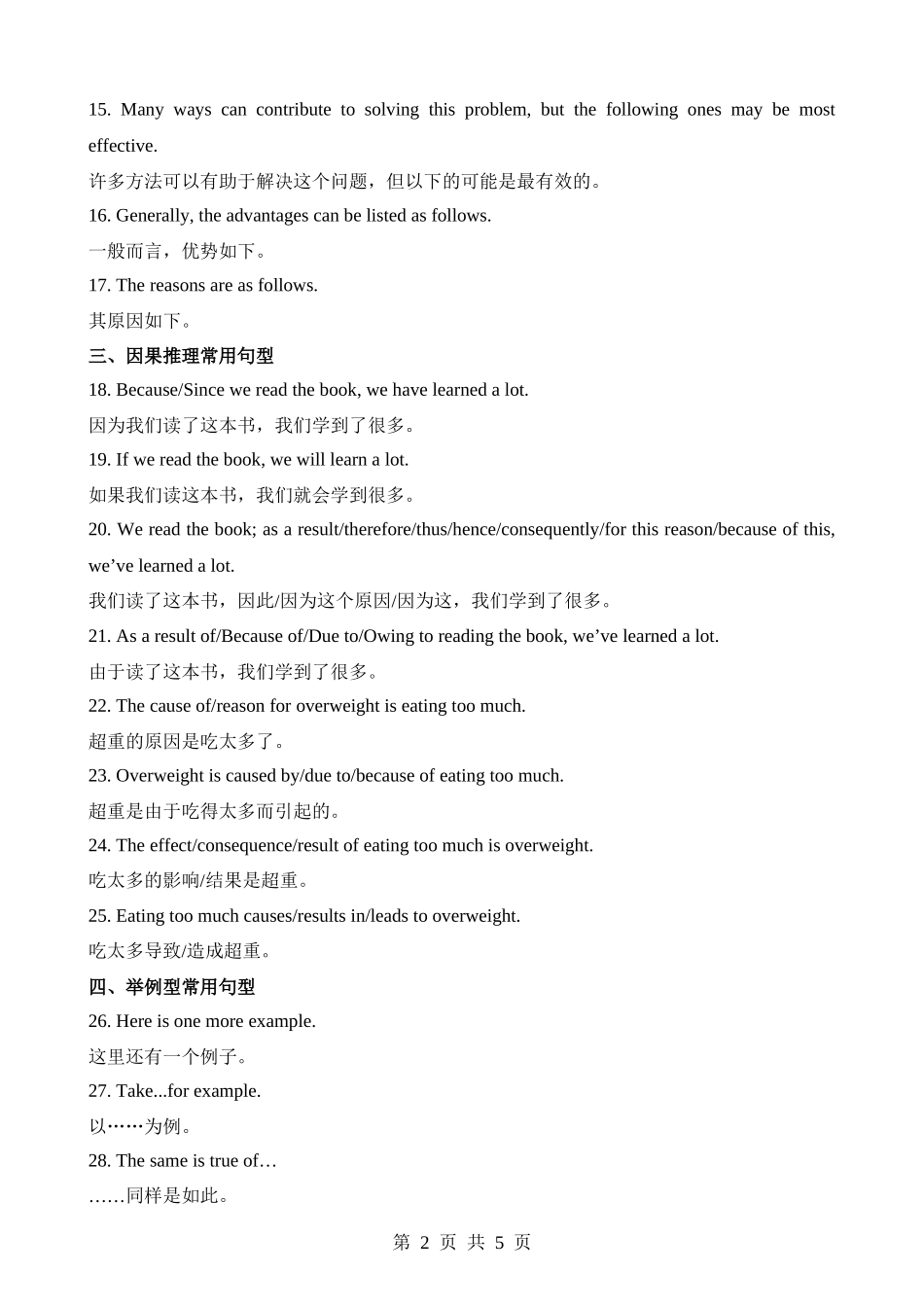 15. Many ways can contribute to solving this problem, but the following ones may be most effective.
许多方法可以有助于解决这个问题，但以下的可能是最有效的。
16. Generally, the advantages can be listed as follows.
一般而言，优势如下。
17. The reasons are as follows.
其原因如下。
三、因果推理常用句型
18. Because/Since we read the book, we have learned a lot.
因为我们读了这本书，我们学到了很多。
19. If we read the book, we will learn a lot.
如果我们读这本书，我们就会学到很多。
20. We read the book; as a result/therefore/thus/hence/consequently/for this reason/because of this, we’ve learned a lot.
我们读了这本书，因此/因为这个原因/因为这，我们学到了很多。
21. As a result of/Because of/Due to/Owing to reading the book, we’ve learned a lot.
由于读了这本书，我们学到了很多。
22. The cause of/reason for overweight is eating too much.
超重的原因是吃太多了。
23. Overweight is caused by/due to/because of eating too much.
超重是由于吃得太多而引起的。
24. The effect/consequence/result of eating too much is overweight.
吃太多的影响/结果是超重。
25. Eating too much causes/results in/leads to overweight.
吃太多导致/造成超重。
四、举例型常用句型
26. Here is one more example.
这里还有一个例子。
27. Take...for example.
以……为例。
28. The same is true of…
……同样是如此。

第 2 页 共 5 页